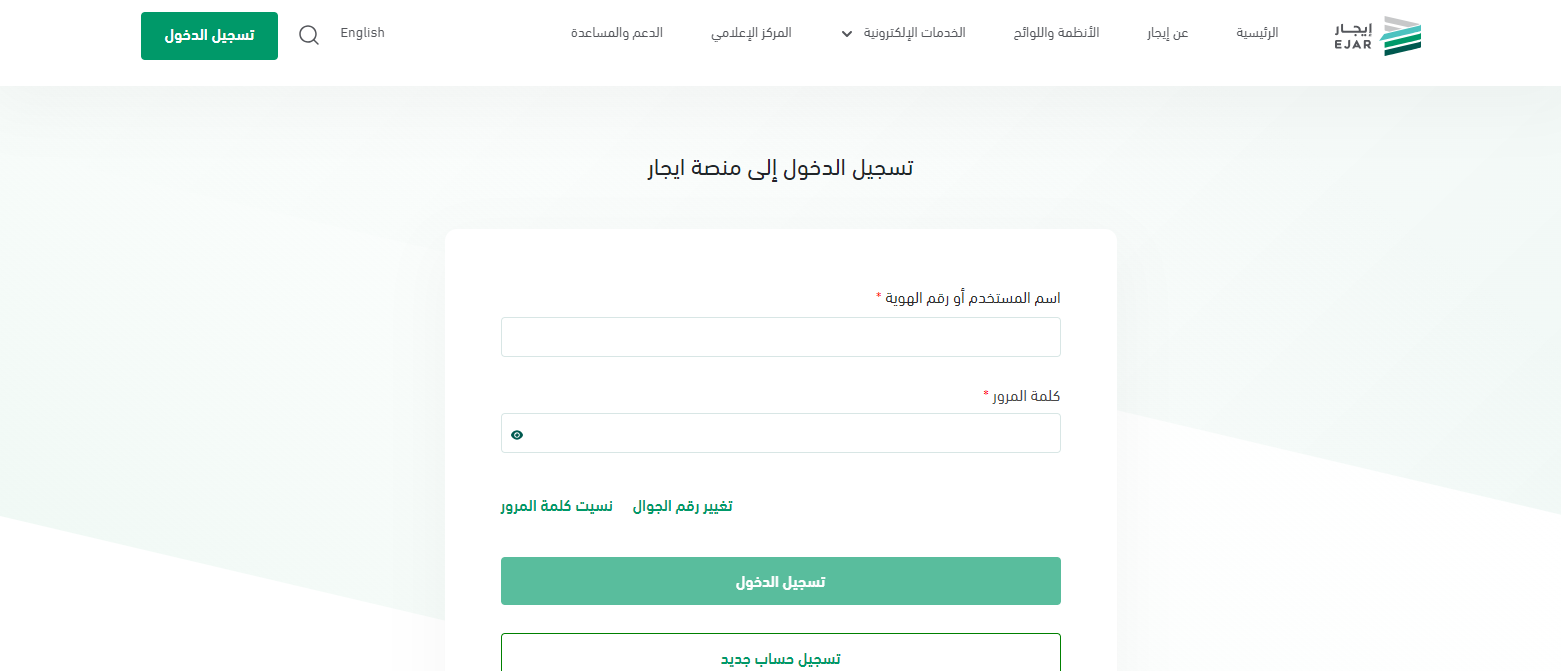 إيجار
EJAR

الرئيسية
عن إيجار
الأنظمة واللوائح
الخدمات الإلكترونية
المركز الإعلامي
الدعم والمساعدة
English
تسجيل الدخول

تسجيل الدخول إلى منصة ايجار

اسم المستخدم أو رقم الهوية *

كلمة المرور *

تغيير رقم الجوال
نسيت كلمة المرور

تسجيل الدخول

تسجيل حساب جديد